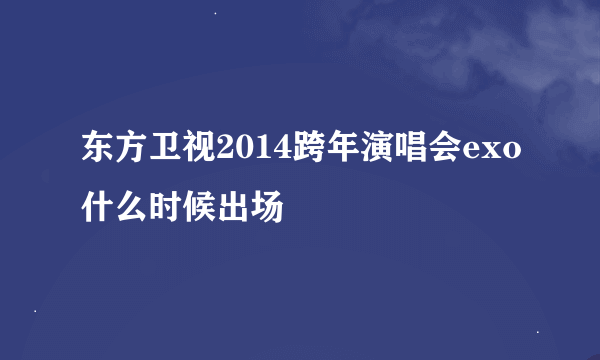 东方卫视2014跨年演唱会exo什么时候出场